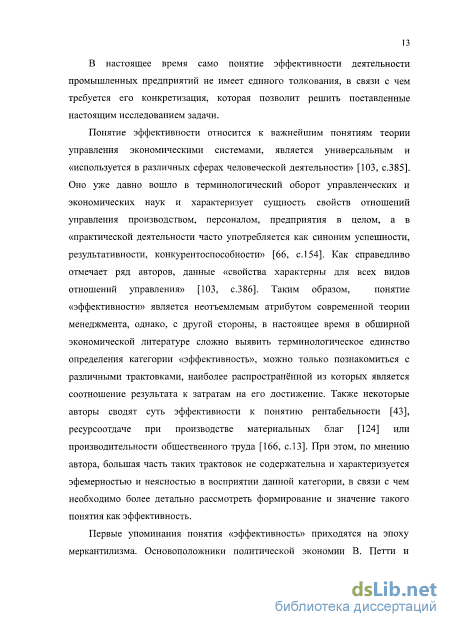 13

В настоящее время само понятие эффективности деятельности промышленных предприятий не имеет единого толкования, в связи с чем требуется его конкретизация, которая позволит решить поставленные настоящим исследованием задачи.

Понятие эффективности относится к важнейшим понятиям теории управления экономическими системами, является универсальным и «используется в различных сферах человеческой деятельности» [103, с.385]. Оно уже давно вошло в терминологический оборот управленческих и экономических наук и характеризует сущность свойств отношений управления производством, персоналом, предприятия в целом, а в «практической деятельности часто употребляется как синоним успешности, результативности, конкурентоспособности» [66, с.154]. Как справедливо отмечает ряд авторов, данные «свойства характерны для всех видов отношений управления» [103, с.386]. Таким образом, понятие «эффективности» является неотъемлемым атрибутом современной теории менеджмента, однако, с другой стороны, в настоящее время в обширной экономической литературе сложно выявить терминологическое единство определения категории «эффективность», можно только познакомиться с различными трактовками, наиболее распространённой из которых является соотношение результата к затратам на его достижение. Также некоторые авторы сводят суть эффективности к понятию рентабельности [43], ресурсоотдаче при производстве материальных благ [124] или производительности общественного труда [166, с.13]. При этом, по мнению автора, большая часть таких трактовок не содержательна и характеризуется эфемерностью и неясностью в восприятии данной категории, в связи с чем необходимо более детально рассмотреть формирование и значение такого понятия как эффективность.

Первые упоминания понятия «эффективность» приходятся на эпоху меркантилизма. Основоположники политической экономии В. Петти и

dsLib.net
библиотека диссертаций